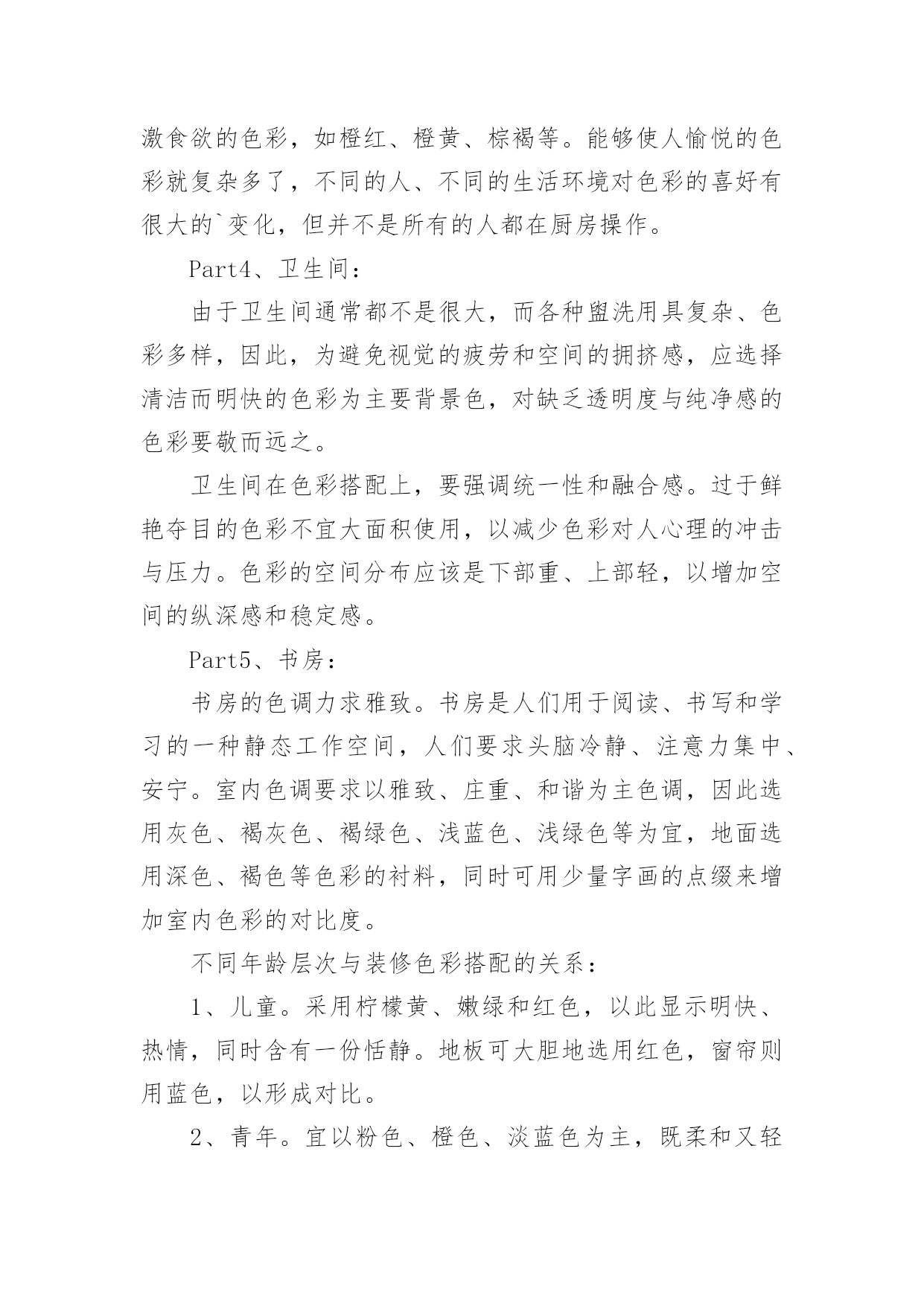 激食欲的色彩，如橙红、橙黄、棕褐等。能够使人愉悦的色彩就复杂多了，不同的人、不同的生活环境对色彩的喜好有很大的`变化，但并不是所有的人都在厨房操作。

Part4、卫生间：

由于卫生间通常都不是很大，而各种盥洗用具复杂、色彩多样，因此，为避免视觉的疲劳和空间的拥挤感，应选择清洁而明快的色彩为主要背景色，对缺乏透明度与纯净感的色彩要敬而远之。

卫生间在色彩搭配上，要强调统一性和融合感。过于鲜艳夺目的色彩不宜大面积使用，以减少色彩对人心理的冲击与压力。色彩的空间分布应该是下部重、上部轻，以增加空间的纵深感和稳定感。

Part5、书房：

书房的色调力求雅致。书房是人们用于阅读、书写和学习的一种静态工作空间，人们要求头脑冷静、注意力集中、安宁。室内色调要求以雅致、庄重、和谐为主色调，因此选用灰色、褐灰色、褐绿色、浅蓝色、浅绿色等为宜，地面选用深色、褐色等色彩的衬料，同时可用少量字画的点缀来增加室内色彩的对比度。

不同年龄层次与装修色彩搭配的关系：

1、儿童。采用柠檬黄、嫩绿和红色，以此显示明快、热情，同时含有一份恬静。地板可大胆地选用红色，窗帘则用蓝色，以形成对比。

2、青年。宜以粉色、橙色、淡蓝色为主，既柔和又轻